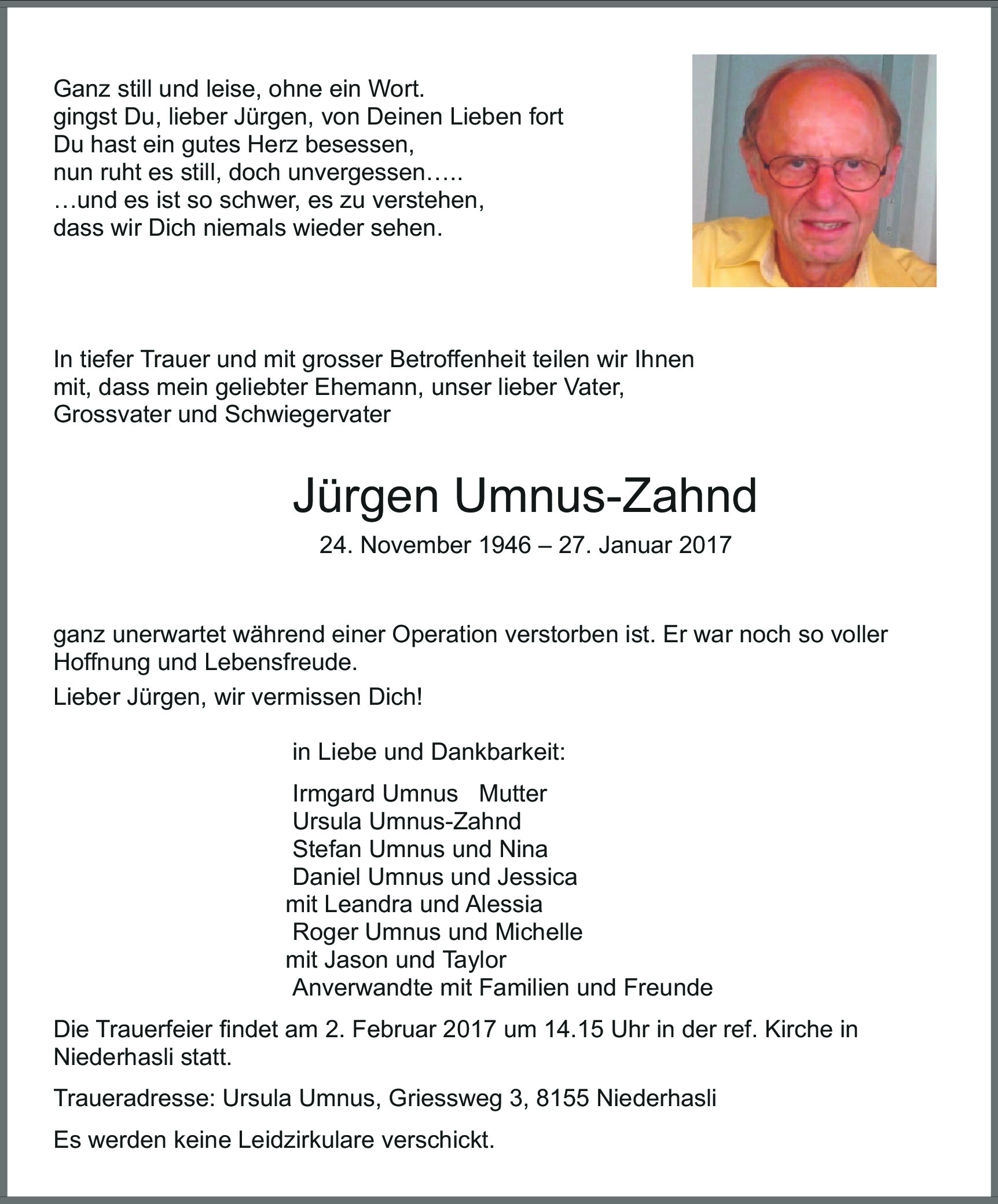 Ganz still und leise, ohne ein Wort.
gingst Du, lieber Jürgen, von Deinen Lieben fort
Du hast ein gutes Herz besessen,
nun ruht es still, doch unvergessen…..
…und es ist so schwer, es zu verstehen,
dass wir Dich niemals wieder sehen.

In tiefer Trauer und mit grosser Betroffenheit teilen wir Ihnen mit, dass mein geliebter Ehemann, unser lieber Vater, Grossvater und Schwiegervater

Jürgen Umnus-Zahnd

24. November 1946 – 27. Januar 2017

ganz unerwartet während einer Operation verstorben ist. Er war noch so voller Hoffnung und Lebensfreude.

Lieber Jürgen, wir vermissen Dich!

in Liebe und Dankbarkeit:

Irmgard Umnus Mutter
Ursula Umnus-Zahnd
Stefan Umnus und Nina
Daniel Umnus und Jessica
mit Leandra und Alessia
Roger Umnus und Michelle
mit Jason und Taylor
Anverwandte mit Familien und Freunde

Die Trauerfeier findet am 2. Februar 2017 um 14.15 Uhr in der ref. Kirche in Niederhasli statt.

Traueradresse: Ursula Umnus, Griessweg 3, 8155 Niederhasli

Es werden keine Leidzirkulare verschickt.